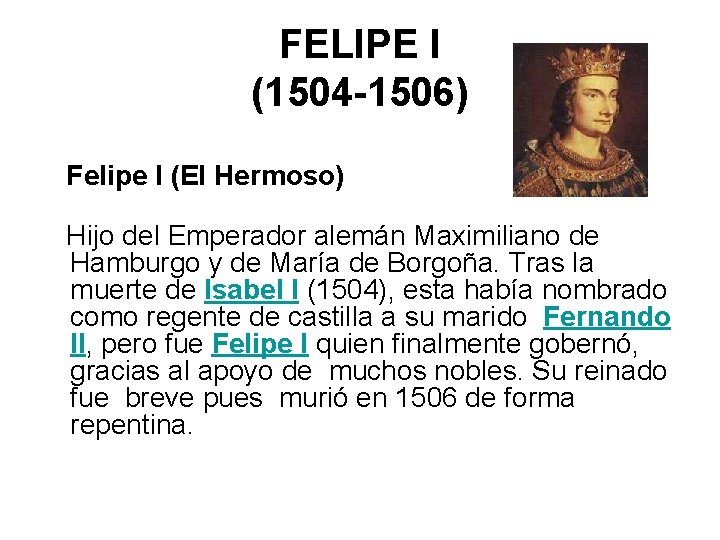 FELIPE I
(1504-1506)

Felipe I (El Hermoso)

Hijo del Emperador alemán Maximiliano de Hamburgo y de María de Borgoña. Tras la muerte de Isabel I (1504), esta había nombrado como regente de castilla a su marido Fernando II, pero fue Felipe I quien finalmente gobernó, gracias al apoyo de muchos nobles. Su reinado fue breve pues murió en 1506 de forma repentina.